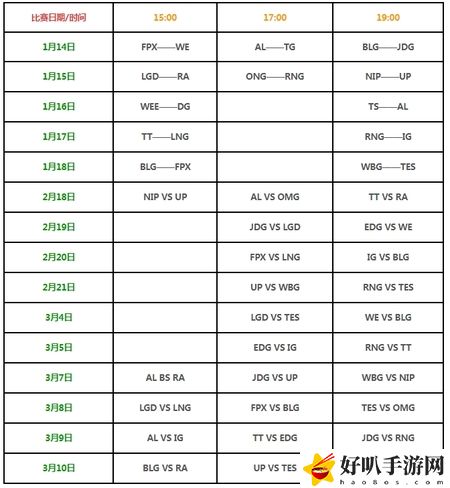 | 比赛日期/时间 | 15:00 | 17:00 | 19:00 |
|---|---|---|---|
| 1月14日 | FPX——WE | AL——TG | BLG——JDG |
| 1月15日 | LGD——RA | ONG——RNG | NIP——UP |
| 1月16日 | WEE——DG | | TS——AL |
| 1月17日 | TT——LNG | | RNG——IG |
| 1月18日 | BLG——FPX | | WBG——TES |
| 2月18日 | NIP VS UP | AL VS OMG | TT VS RA |
| 2月19日 | | JDG VS LGD | EDG VS WE |
| 2月20日 | | FPX VS LNG | IG VS BLG |
| 2月21日 | | UP VS WBG | RNG VS TES |
| 3月4日 | | LGD VS TES | WE VS BLG |
| 3月5日 | | EDG VS IG | RNG VS TT |
| 3月7日 | AL BS RA | JDG VS UP | WBG VS NIP |
| 3月8日 | LGD VS LNG | FPX VS BLG | TES VS OMG |
| 3月9日 | AL VS IG | TT VS EDG | JDG VS RNG |
| 3月10日 | BLG VS RA | UP VS TES | |

好叭手游网
hao8os.com